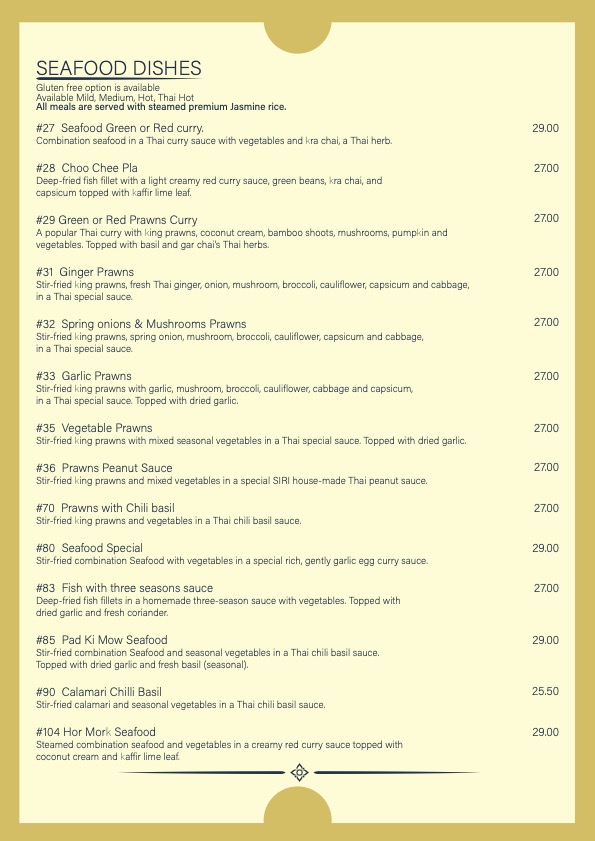 SEAFOOD DISHES
Gluten free option is available
Available Mild, Medium, Hot, Thai Hot
All meals are served with steamed premium Jasmine rice.

#27 Seafood Green or Red curry. 29.00
Combination seafood in a Thai curry sauce with vegetables and kra chai, a Thai herb.

#28 Choo Chee Pla 27.00
Deep-fried fish fillet with a light creamy red curry sauce, green beans, kra chai, and capsicum topped with kaffir lime leaf.

#29 Green or Red Prawns Curry 27.00
A popular Thai curry with king prawns, coconut cream, bamboo shoots, mushrooms, pumpkin and vegetables. Topped with basil and gar chai's Thai herbs.

#31 Ginger Prawns 27.00
Stir-fried king prawns, fresh Thai ginger, onion, mushroom, broccoli, cauliflower, capsicum and cabbage, in a Thai special sauce.

#32 Spring onions & Mushrooms Prawns 27.00
Stir-fried king prawns, spring onion, mushroom, broccoli, cauliflower, capsicum and cabbage, in a Thai special sauce.

#33 Garlic Prawns 27.00
Stir-fried king prawns with garlic, mushroom, broccoli, cauliflower, cabbage and capsicum, in a Thai special sauce. Topped with dried garlic.

#35 Vegetable Prawns 27.00
Stir-fried king prawns with mixed seasonal vegetables in a Thai special sauce. Topped with dried garlic.

#36 Prawns Peanut Sauce 27.00
Stir-fried king prawns and mixed vegetables in a special SIRI house-made Thai peanut sauce.

#70 Prawns with Chili basil 27.00
Stir-fried king prawns and vegetables in a Thai chili basil sauce.

#80 Seafood Special 29.00
Stir-fried combination Seafood with vegetables in a special rich, gently garlic egg curry sauce.

#83 Fish with three seasons sauce 27.00
Deep-fried fish fillets in a homemade three-season sauce with vegetables. Topped with dried garlic and fresh coriander.

#85 Pad Ki Mow Seafood 29.00
Stir-fried combination Seafood and seasonal vegetables in a Thai chili basil sauce. Topped with dried garlic and fresh basil (seasonal).

#90 Calamari Chilli Basil 25.50
Stir-fried calamari and seasonal vegetables in a Thai chili basil sauce.

#104 Hor Mork Seafood 29.00
Steamed combination seafood and vegetables in a creamy red curry sauce topped with coconut cream and kaffir lime leaf.